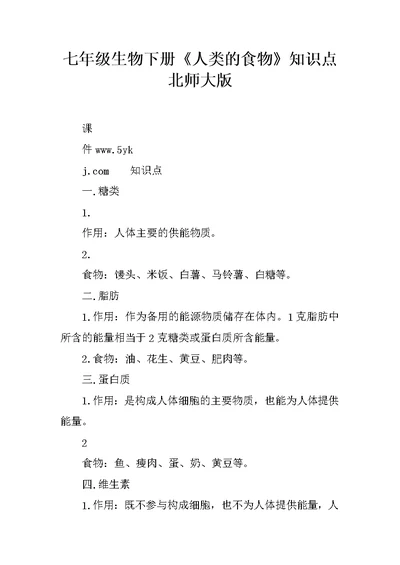 七年级生物下册《人类的食物》知识点北师大版

课

件 www.5yk

j.com　　知识点

一.糖类

1.

作用：人体主要的供能物质。

2.

食物：馒头、米饭、白薯、马铃薯、白糖等。

二.脂肪

1.作用：作为备用的能源物质储存在体内。1克脂肪中所含的能量相当于2克糖类或蛋白质所含能量。

2.食物：油、花生、黄豆、肥肉等。

三.蛋白质

1.作用：是构成人体细胞的主要物质，也能为人体提供能量。

2

食物：鱼、瘦肉、蛋、奶、黄豆等。

四.维生素

1.作用：既不参与构成细胞，也不为人体提供能量，人